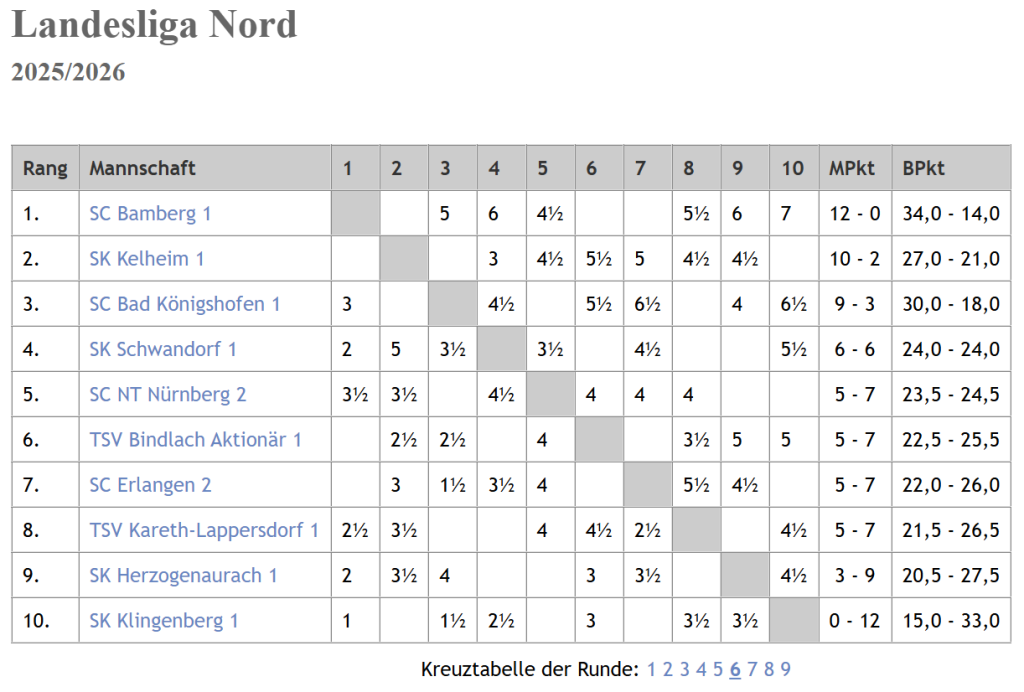 Landesliga Nord

2025/2026

| Rang | Mannschaft | 1 | 2 | 3 | 4 | 5 | 6 | 7 | 8 | 9 | 10 | MPkt | BPkt |
|---|---|---|---|---|---|---|---|---|---|---|---|---|---|
| 1. | SC Bamberg 1 | | | 5 | 6 | 4½ | | | 5½ | 6 | 7 | 12 - 0 | 34,0 - 14,0 |
| 2. | SK Kelheim 1 | | | | 3 | 4½ | 5½ | 5 | 4½ | 4½ | | 10 - 2 | 27,0 - 21,0 |
| 3. | SC Bad Königshofen 1 | 3 | | | 4½ | | 5½ | 6½ | | 4 | 6½ | 9 - 3 | 30,0 - 18,0 |
| 4. | SK Schwandorf 1 | 2 | 5 | 3½ | | 3½ | | 4½ | | | 5½ | 6 - 6 | 24,0 - 24,0 |
| 5. | SC NT Nürnberg 2 | 3½ | 3½ | | 4½ | | 4 | 4 | 4 | | | 5 - 7 | 23,5 - 24,5 |
| 6. | TSV Bindlach Aktionär 1 | | 2½ | 2½ | | 4 | | | 3½ | 5 | 5 | 5 - 7 | 22,5 - 25,5 |
| 7. | SC Erlangen 2 | | 3 | 1½ | 3½ | 4 | | | 5½ | 4½ | | 5 - 7 | 22,0 - 26,0 |
| 8. | TSV Kareth-Lappersdorf 1 | 2½ | 3½ | | | 4 | 4½ | 2½ | | | 4½ | 5 - 7 | 21,5 - 26,5 |
| 9. | SK Herzogenaurach 1 | 2 | 3½ | 4 | | | 3 | 3½ | | | 4½ | 3 - 9 | 20,5 - 27,5 |
| 10. | SK Klingenberg 1 | 1 | | 1½ | 2½ | | 3 | | 3½ | 3½ | | 0 - 12 | 15,0 - 33,0 |

Kreuztabelle der Runde: 1 2 3 4 5 6 7 8 9